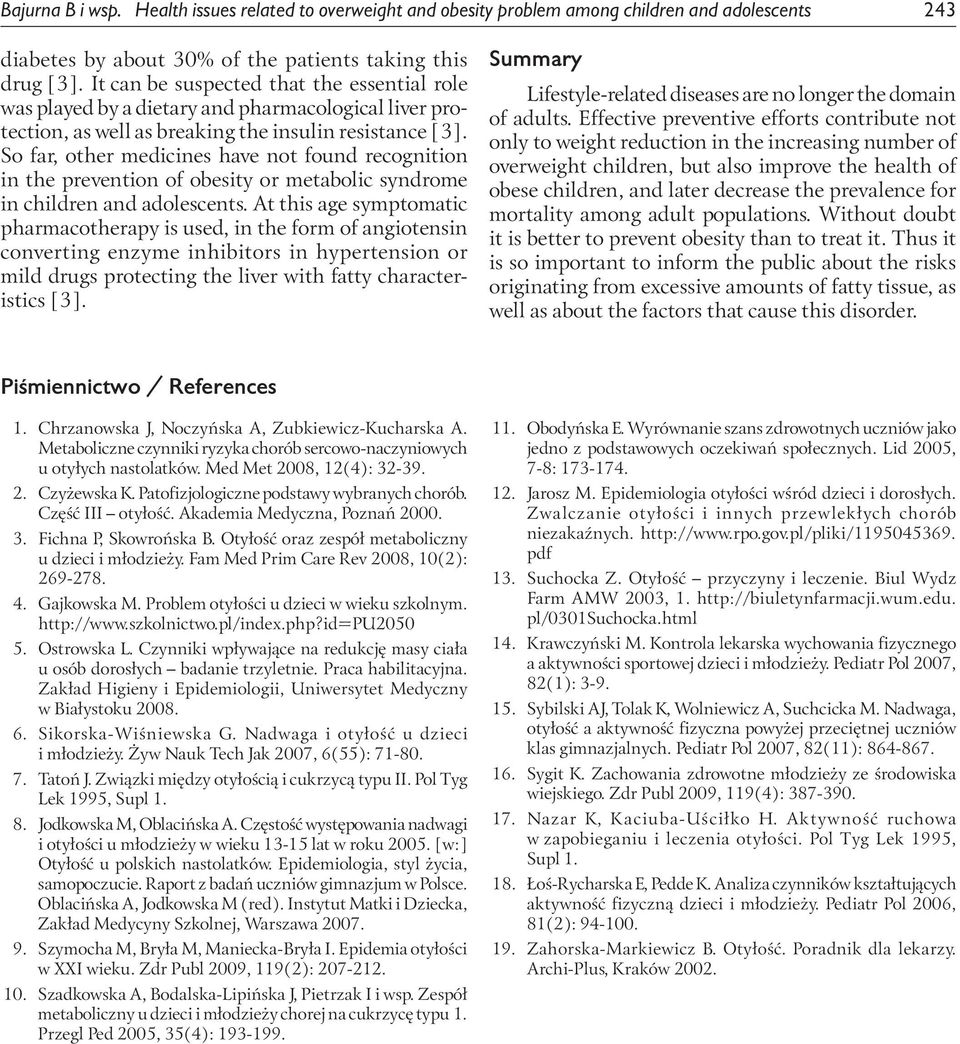 Bajurna B i wsp. Health issues related to overweight and obesity problem among children and adolescents 243

diabetes by about 30% of the patients taking this drug [3]. It can be suspected that the essential role was played by a dietary and pharmacological liver protection, as well as breaking the insulin resistance [3]. So far, other medicines have not found recognition in the prevention of obesity or metabolic syndrome in children and adolescents. At this age symptomatic pharmacotherapy is used, in the form of angiotensin converting enzyme inhibitors in hypertension or mild drugs protecting the liver with fatty characteristics [3].

Summary

Lifestyle-related diseases are no longer the domain of adults. Effective preventive efforts contribute not only to weight reduction in the increasing number of overweight children, but also improve the health of obese children, and later decrease the prevalence for mortality among adult populations. Without doubt it is better to prevent obesity than to treat it. Thus it is so important to inform the public about the risks originating from excessive amounts of fatty tissue, as well as about the factors that cause this disorder.

Piśmiennictwo / References

1. Chrzanowska J, Noczyńska A, Zubkiewicz-Kucharska A. Metaboliczne czynniki ryzyka chorób sercowo-naczyniowych u otyłych nastolatków. Med Met 2008, 12(4): 32-39.

2. Czyżewska K. Patofizjologiczne podstawy wybranych chorób. Część III – otyłość. Akademia Medyczna, Poznań 2000.

3. Fichna P, Skowrońska B. Otyłość oraz zespół metaboliczny u dzieci i młodzieży. Fam Med Prim Care Rev 2008, 10(2): 269-278.

4. Gajkowska M. Problem otyłości u dzieci w wieku szkolnym. http://www.szkolnictwo.pl/index.php?id=PU2050

5. Ostrowska L. Czynniki wpływające na redukcję masy ciała u osób dorosłych – badanie trzyletnie. Praca habilitacyjna. Zakład Higieny i Epidemiologii, Uniwersytet Medyczny w Białystoku 2008.

6. Sikorska-Wiśniewska G. Nadwaga i otyłość u dzieci i młodzieży. Żyw Nauk Tech Jak 2007, 6(55): 71-80.

7. Tatoń J. Związki między otyłością i cukrzycą typu II. Pol Tyg Lek 1995, Supl 1.

8. Jodkowska M, Oblacińska A. Częstość występowania nadwagi i otyłości u młodzieży w wieku 13-15 lat w roku 2005. [w:] Otyłość u polskich nastolatków. Epidemiologia, styl życia, samopoczucie. Raport z badań uczniów gimnazjum w Polsce. Oblacińska A, Jodkowska M (red). Instytut Matki i Dziecka, Zakład Medycyny Szkolnej, Warszawa 2007.

9. Szymocha M, Bryła M, Maniecka-Bryła I. Epidemia otyłości w XXI wieku. Zdr Publ 2009, 119(2): 207-212.

10. Szadkowska A, Bodalska-Lipińska J, Pietrzak I i wsp. Zespół metaboliczny u dzieci i młodzieży chorej na cukrzycę typu 1. Przegl Ped 2005, 35(4): 193-199.

11. Obodyńska E. Wyrównanie szans zdrowotnych uczniów jako jedno z podstawowych oczekiwań społecznych. Lid 2005, 7-8: 173-174.

12. Jarosz M. Epidemiologia otyłości wśród dzieci i dorosłych. Zwalczanie otyłości i innych przewlekłych chorób niezakaźnych. http://www.rpo.gov.pl/pliki/1195045369.pdf

13. Suchocka Z. Otyłość – przyczyny i leczenie. Biul Wydz Farm AMW 2003, 1. http://biuletynfarmacji.wum.edu.pl/0301Suchocka.html

14. Krawczyński M. Kontrola lekarska wychowania fizycznego a aktywności sportowej dzieci i młodzieży. Pediatr Pol 2007, 82(1): 3-9.

15. Sybilski AJ, Tolak K, Wolniewicz A, Suchcicka M. Nadwaga, otyłość a aktywność fizyczna powyżej przeciętnej uczniów klas gimnazjalnych. Pediatr Pol 2007, 82(11): 864-867.

16. Sygit K. Zachowania zdrowotne młodzieży ze środowiska wiejskiego. Zdr Publ 2009, 119(4): 387-390.

17. Nazar K, Kaciuba-Uściłko H. Aktywność ruchowa w zapobieganiu i leczenia otyłości. Pol Tyg Lek 1995, Supl 1.

18. Łoś-Rycharska E, Pedde K. Analiza czynników kształtujących aktywność fizyczną dzieci i młodzieży. Pediatr Pol 2006, 81(2): 94-100.

19. Zahorska-Markiewicz B. Otyłość. Poradnik dla lekarzy. Archi-Plus, Kraków 2002.